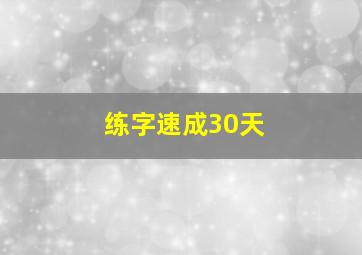 练字速成30天